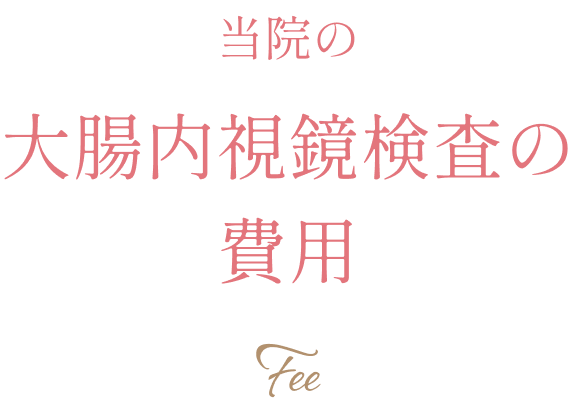 当院の

大腸内視鏡検査の費用

Fee